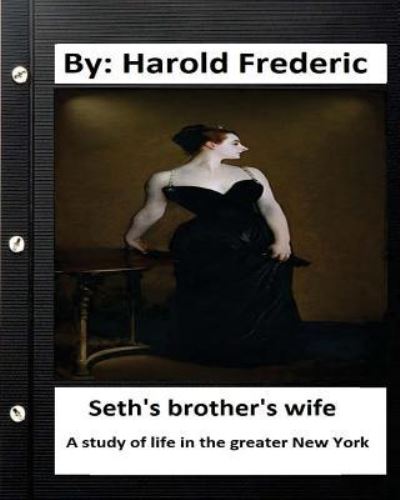 By: Harold Frederic

Seth's brother's wife

A study of life in the greater New York